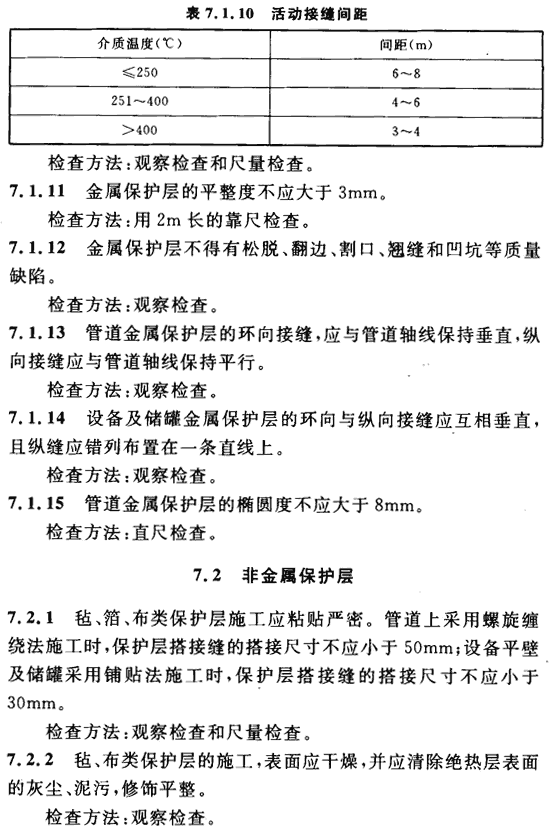 表 7.1.10 活动接缝间距

| 介质温度(℃) | 间距(m) |
|---|---|
| ≤250 | 6～8 |
| 251～400 | 4～6 |
| >400 | 3～4 |

检查方法:观察检查和尺量检查。

7.1.11 金属保护层的平整度不应大于 3mm。

检查方法:用 2m 长的靠尺检查。

7.1.12 金属保护层不得有松脱、翻边、割口、翘缝和凹坑等质量缺陷。

检查方法:观察检查。

7.1.13 管道金属保护层的环向接缝,应与管道轴线保持垂直,纵向接缝应与管道轴线保持平行。

检查方法:观察检查。

7.1.14 设备及储罐金属保护层的环向与纵向接缝应互相垂直,且纵缝应错列布置在一条直线上。

检查方法:观察检查。

7.1.15 管道金属保护层的椭圆度不应大于 8mm。

检查方法:直尺检查。

7.2 非金属保护层

7.2.1 毡、箔、布类保护层施工应粘贴严密。管道上采用螺旋缠绕法施工时,保护层搭接缝的搭接尺寸不应小于 50mm;设备平壁及储罐采用铺贴法施工时,保护层搭接缝的搭接尺寸不应小于 30mm。

检查方法:观察检查和尺量检查。

7.2.2 毡、布类保护层的施工,表面应干燥,并应清除绝热层表面的灰尘、泥污,修饰平整。

检查方法:观察检查。